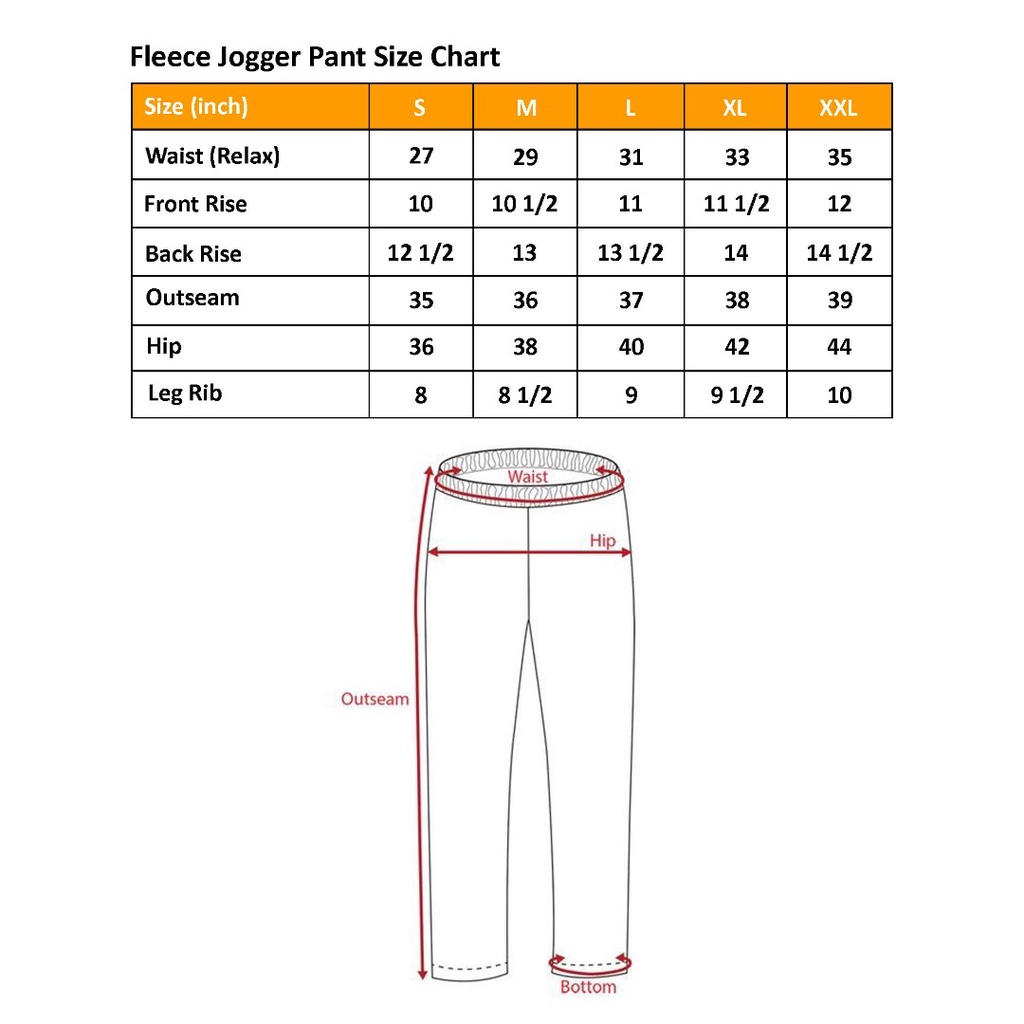 Fleece Jogger Pant Size Chart

| Size (inch) | S | M | L | XL | XXL |
|---|---|---|---|---|---|
| Waist (Relax) | 27 | 29 | 31 | 33 | 35 |
| Front Rise | 10 | 10 1/2 | 11 | 11 1/2 | 12 |
| Back Rise | 12 1/2 | 13 | 13 1/2 | 14 | 14 1/2 |
| Outseam | 35 | 36 | 37 | 38 | 39 |
| Hip | 36 | 38 | 40 | 42 | 44 |
| Leg Rib | 8 | 8 1/2 | 9 | 9 1/2 | 10 |

Waist
Hip
Outseam
Bottom